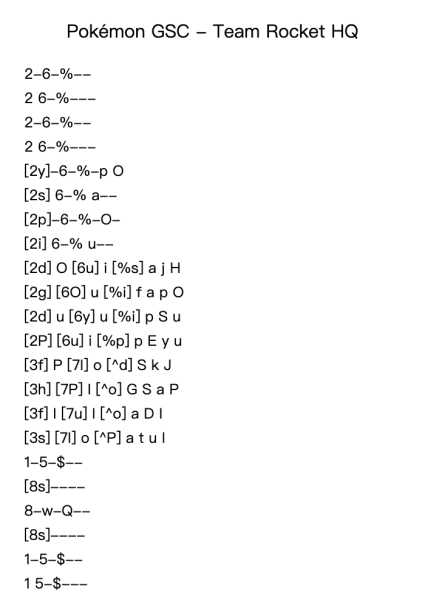 Pokémon GSC – Team Rocket HQ

2–6–%––
2 6–%–––
2–6–%––
2 6–%–––
[2y]–6–%–p O
[2s] 6–% a––
[2p]–6–%–O–
[2i] 6–% u––
[2d] O [6u] i [%s] a j H
[2g] [6O] u [%i] f a p O
[2d] u [6y] u [%i] p S u
[2P] [6u] i [%p] p E y u
[3f] P [7l] o [^d] S k J
[3h] [7P] l [^o] G S a P
[3f] l [7u] l [^o] a D l
[3s] [7l] o [^P] a t u l
1–5–$––
[8s]––––
8–w–Q––
[8s]––––
1–5–$––
1 5–$–––